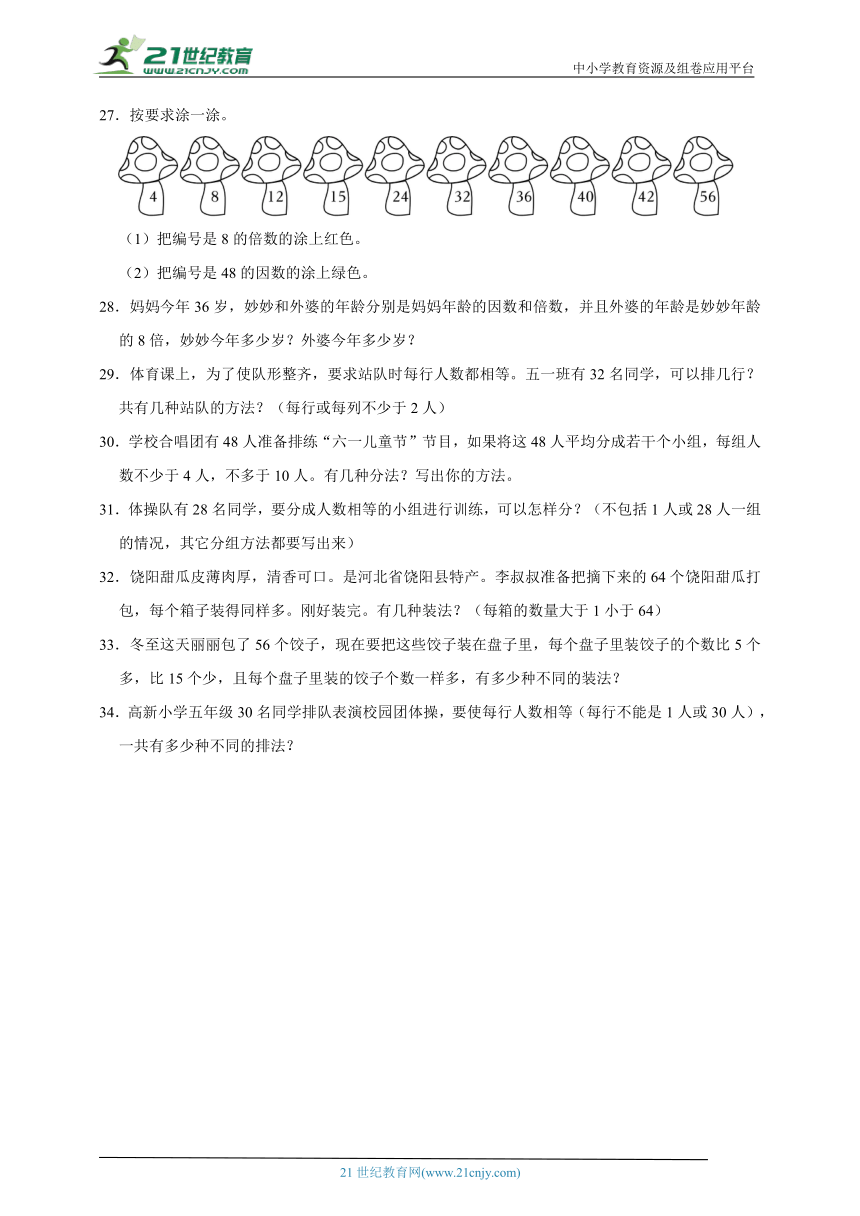 21世纪教育
www.21cnjy.com
中小学教育资源及组卷应用平台

27．按要求涂一涂。

4 8 12 15 24 32 36 40 42 56

（1）把编号是 8 的倍数的涂上红色。

（2）把编号是 48 的因数的涂上绿色。

28．妈妈今年 36 岁，妙妙和外婆的年龄分别是妈妈年龄的因数和倍数，并且外婆的年龄是妙妙年龄的 8 倍，妙妙今年多少岁？外婆今年多少岁？

29．体育课上，为了使队形整齐，要求站队时每行人数都相等。五一班有 32 名同学，可以排几行？共有几种站队的方法？（每行或每列不少于 2 人）

30．学校合唱团有 48 人准备排练“六一儿童节”节目，如果将这 48 人平均分成若干个小组，每组人数不少于 4 人，不多于 10 人。有几种分法？写出你的方法。

31．体操队有 28 名同学，要分成人数相等的小组进行训练，可以怎样分？（不包括 1 人或 28 人一组的情况，其它分组方法都要写出来）

32．饶阳甜瓜皮薄肉厚，清香可口。是河北省饶阳县特产。李叔叔准备把摘下来的 64 个饶阳甜瓜打包，每个箱子装得同样多。刚好装完。有几种装法？（每箱的数量大于 1 小于 64）

33．冬至这天丽丽包了 56 个饺子，现在要把这些饺子装在盘子里，每个盘子里装饺子的个数比 5 个多，比 15 个少，且每个盘子里装的饺子个数一样多，有多少种不同的装法？

34．高新小学五年级 30 名同学排队表演校园团体操，要使每行人数相等（每行不能是 1 人或 30 人），一共有多少种不同的排法？

21 世纪教育网(www.21cnjy.com)